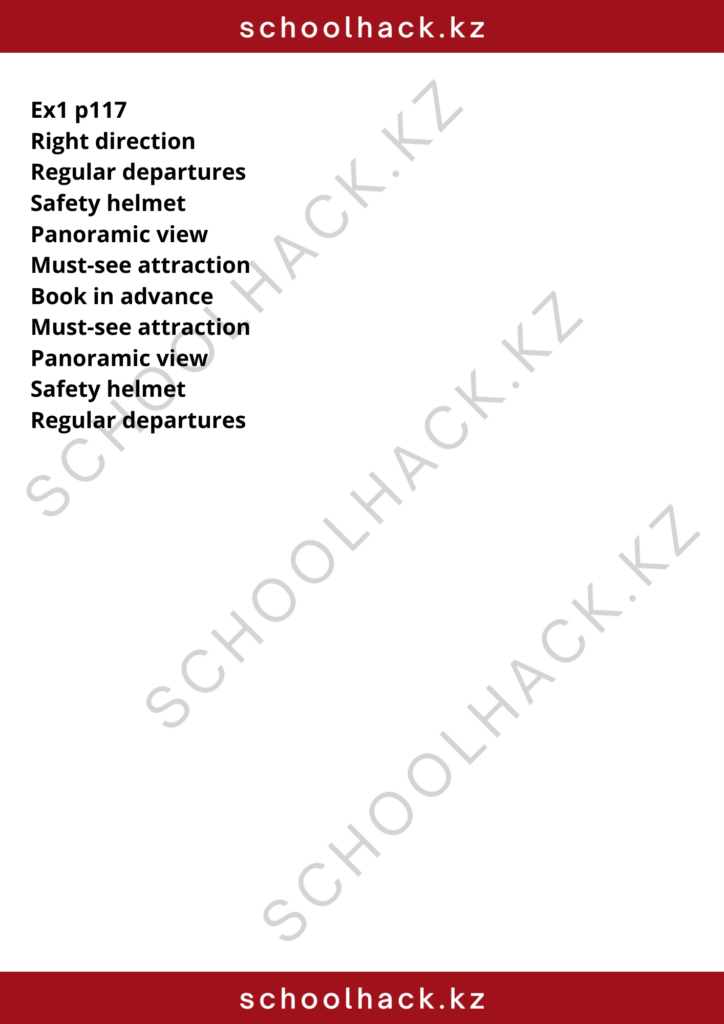 schoolhack.kz

Ex1 p117
Right direction
Regular departures
Safety helmet
Panoramic view
Must-see attraction
Book in advance
Must-see attraction
Panoramic view
Safety helmet
Regular departures

SCHOOLHACK.KZ
SCHOOLHACK.KZ
SCHOOLHACK.KZ

schoolhack.kz